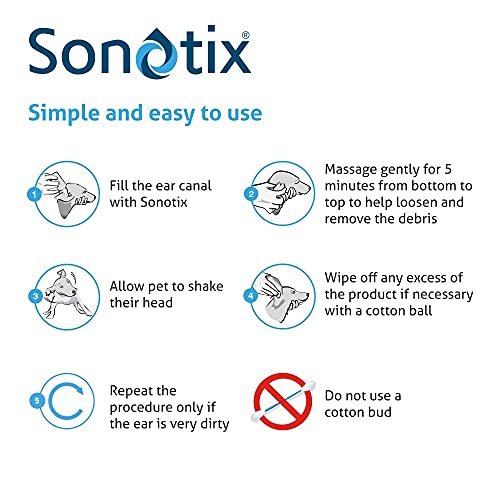 Sonotix®

Simple and easy to use

1 Fill the ear canal with Sonotix

2 Massage gently for 5 minutes from bottom to top to help loosen and remove the debris

3 Allow pet to shake their head

4 Wipe off any excess of the product if necessary with a cotton ball

5 Repeat the procedure only if the ear is very dirty

Do not use a cotton bud